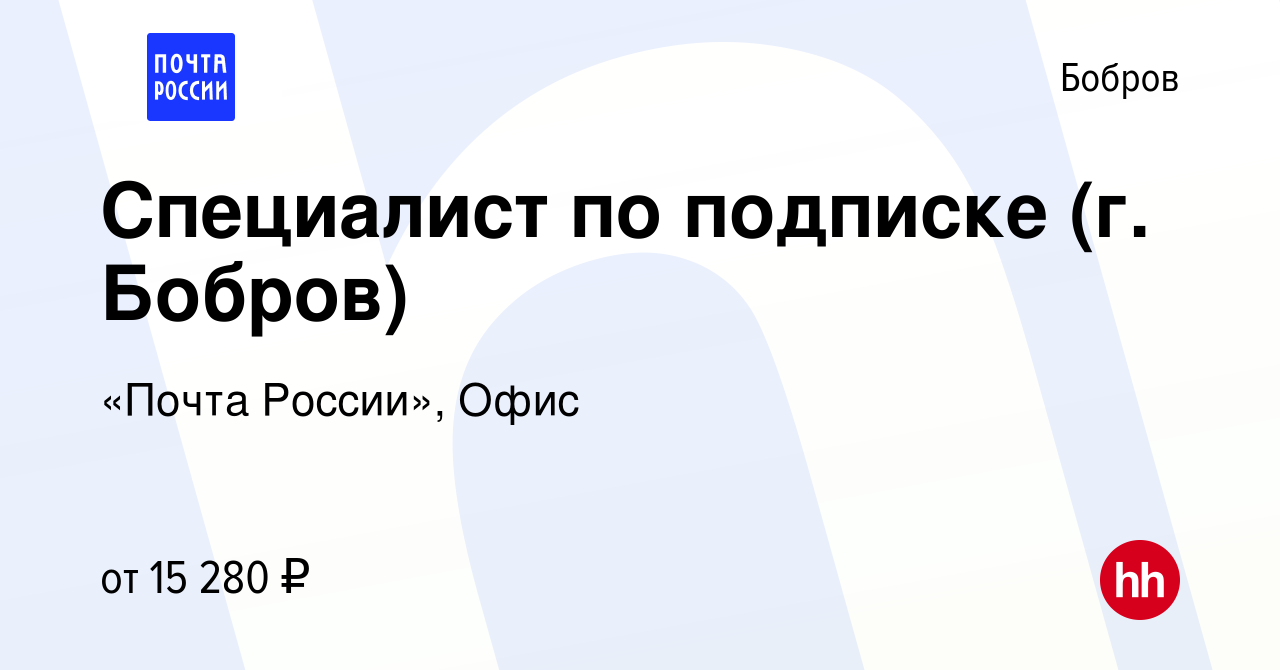 ПОЧТА РОССИИ

Бобров

Специалист по подписке (г. Бобров)

«Почта России», Офис

от 15 280 ₽

hh